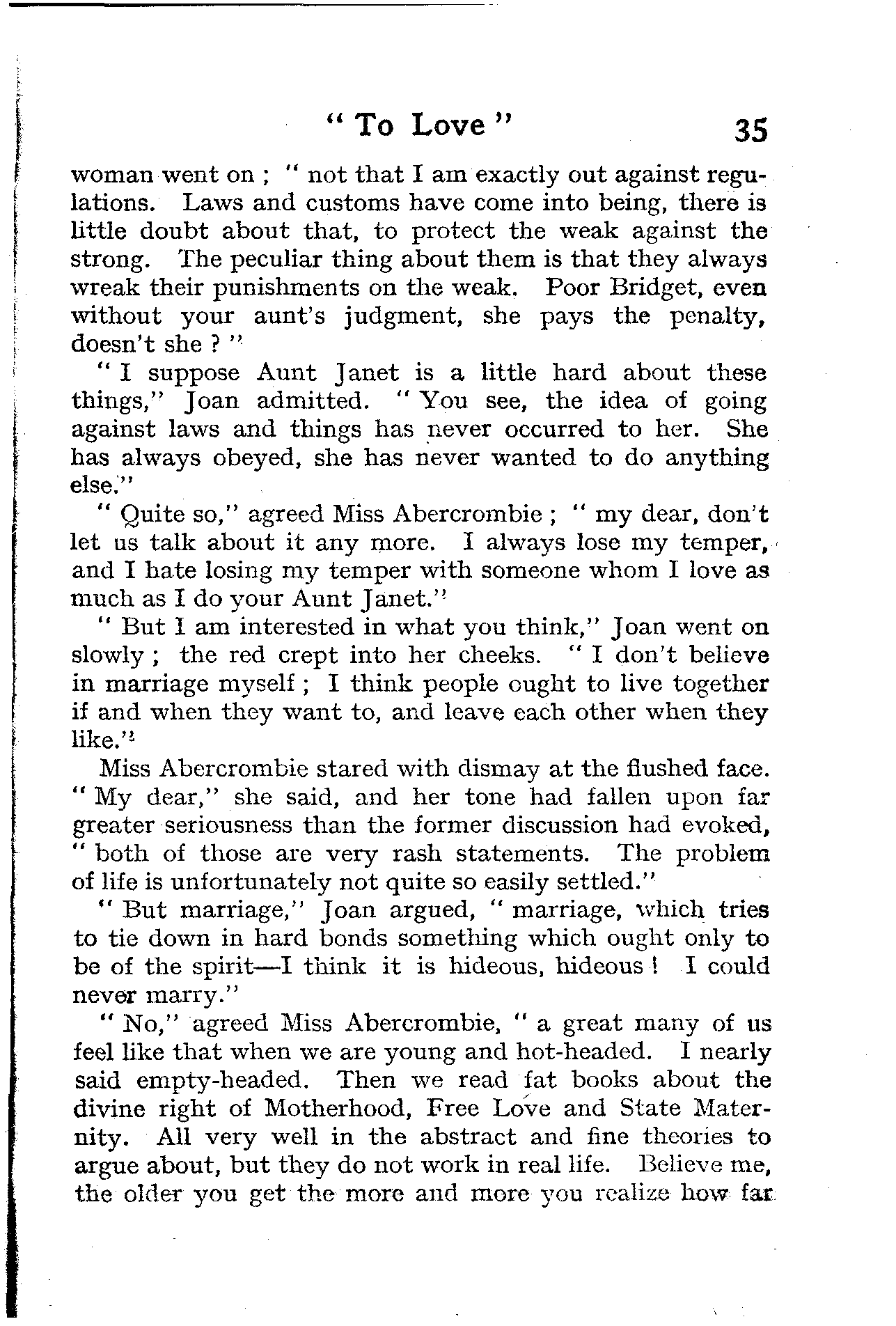 " To Love " 35

woman went on ; " not that I am exactly out against regulations. Laws and customs have come into being, there is little doubt about that, to protect the weak against the strong. The peculiar thing about them is that they always wreak their punishments on the weak. Poor Bridget, even without your aunt's judgment, she pays the penalty, doesn't she ? "

" I suppose Aunt Janet is a little hard about these things," Joan admitted. " You see, the idea of going against laws and things has never occurred to her. She has always obeyed, she has never wanted to do anything else."

" Quite so," agreed Miss Abercrombie ; " my dear, don't let us talk about it any more. I always lose my temper, and I hate losing my temper with someone whom I love as much as I do your Aunt Janet."

" But I am interested in what you think," Joan went on slowly ; the red crept into her cheeks. " I don't believe in marriage myself ; I think people ought to live together if and when they want to, and leave each other when they like."

Miss Abercrombie stared with dismay at the flushed face. " My dear," she said, and her tone had fallen upon far greater seriousness than the former discussion had evoked, " both of those are very rash statements. The problem of life is unfortunately not quite so easily settled."

" But marriage," Joan argued, " marriage, which tries to tie down in hard bonds something which ought only to be of the spirit—I think it is hideous, hideous ! I could never marry."

" No," agreed Miss Abercrombie, " a great many of us feel like that when we are young and hot-headed. I nearly said empty-headed. Then we read fat books about the divine right of Motherhood, Free Love and State Maternity. All very well in the abstract and fine theories to argue about, but they do not work in real life. Believe me, the older you get the more and more you realize how far